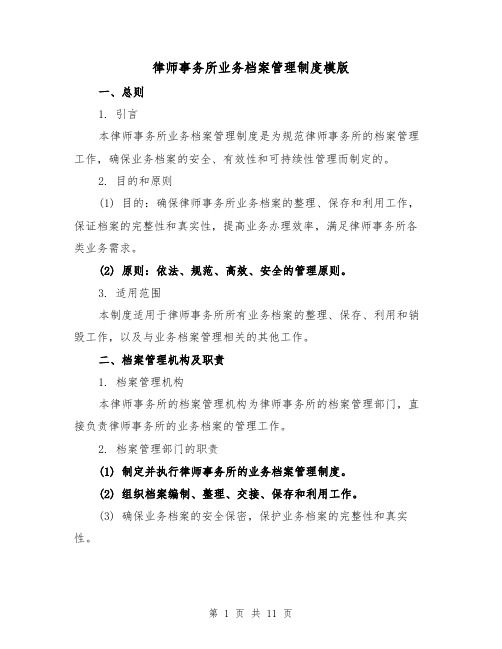 律师事务所业务档案管理制度模版

一、总则

1. 引言

本律师事务所业务档案管理制度是为规范律师事务所的档案管理工作，确保业务档案的安全、有效性和可持续性管理而制定的。

2. 目的和原则

(1) 目的：确保律师事务所业务档案的整理、保存和利用工作，保证档案的完整性和真实性，提高业务办理效率，满足律师事务所各类业务需求。

(2) 原则：依法、规范、高效、安全的管理原则。

3. 适用范围

本制度适用于律师事务所所有业务档案的整理、保存、利用和销毁工作，以及与业务档案管理相关的其他工作。

二、档案管理机构及职责

1. 档案管理机构

本律师事务所的档案管理机构为律师事务所的档案管理部门，直接负责律师事务所的业务档案的管理工作。

2. 档案管理部门的职责

(1) 制定并执行律师事务所的业务档案管理制度。

(2) 组织档案编制、整理、交接、保存和利用工作。

(3) 确保业务档案的安全保密，保护业务档案的完整性和真实性。

第 1 页 共 11 页